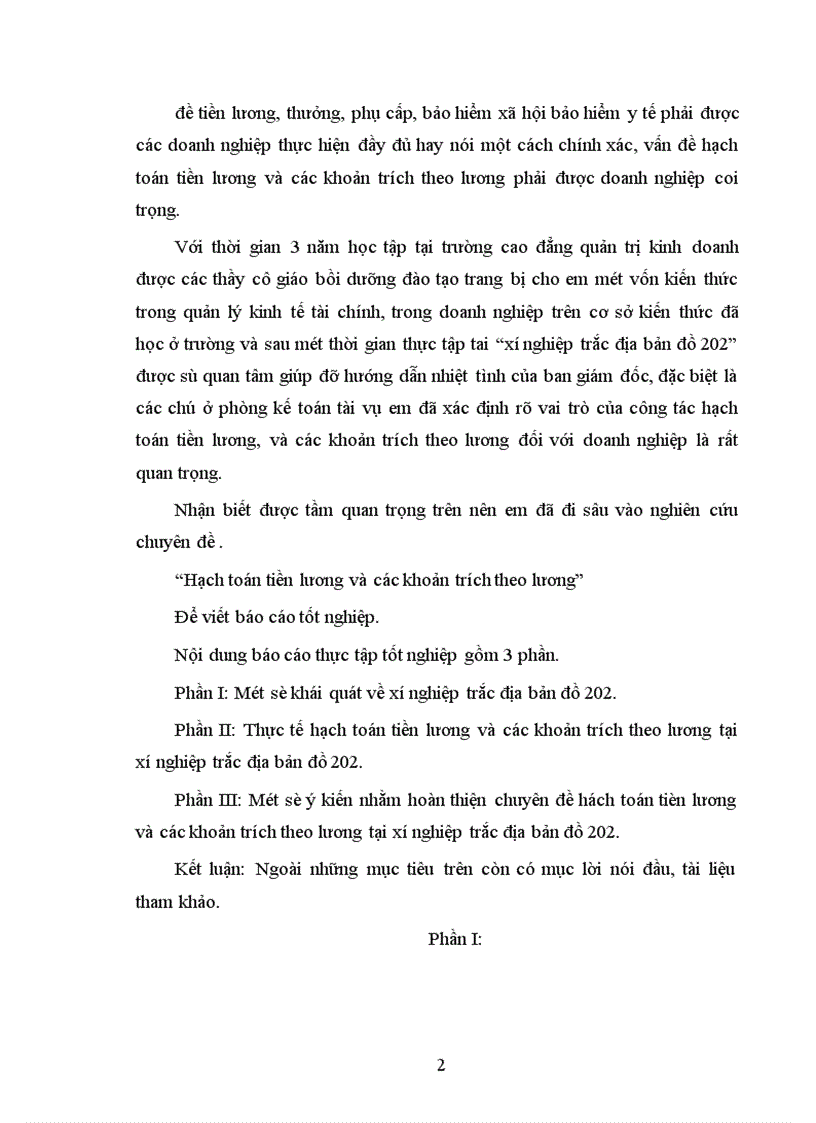 đề tiền lương, thưởng, phụ cấp, bảo hiểm xã hội bảo hiểm y tế phải được các doanh nghiệp thực hiện đầy đủ hay nói một cách chính xác, vấn đề hạch toán tiền lương và các khoản trích theo lương phải được doanh nghiệp coi trọng.

Với thời gian 3 năm học tập tại trường cao đẳng quản trị kinh doanh được các thầy cô giáo bồi dưỡng đào tạo trang bị cho em mét vốn kiến thức trong quản lý kinh tế tài chính, trong doanh nghiệp trên cơ sở kiến thức đã học ở trường và sau mét thời gian thực tập tai "xí nghiệp trắc địa bản đồ 202" được sù quan tâm giúp đỡ hướng dẫn nhiệt tình của ban giám đốc, đặc biệt là các chú ở phòng kế toán tài vụ em đã xác định rõ vai trò của công tác hạch toán tiền lương, và các khoản trích theo lương đối với doanh nghiệp là rất quan trọng.

Nhận biết được tầm quan trọng trên nên em đã đi sâu vào nghiên cứu chuyên đề .

"Hạch toán tiền lương và các khoản trích theo lương"

Để viết báo cáo tốt nghiệp.

Nội dung báo cáo thực tập tốt nghiệp gồm 3 phần.

Phần I: Mét sè khái quát về xí nghiệp trắc địa bản đồ 202.

Phần II: Thực tế hạch toán tiền lương và các khoản trích theo lương tại xí nghiệp trắc địa bản đồ 202.

Phần III: Mét sè ý kiến nhằm hoàn thiện chuyên đề hách toán tiền lương và các khoản trích theo lương tại xí nghiệp trắc địa bản đồ 202.

Kết luận: Ngoài những mục tiêu trên còn có mục lời nói đầu, tài liệu tham khảo.

Phần I:

2